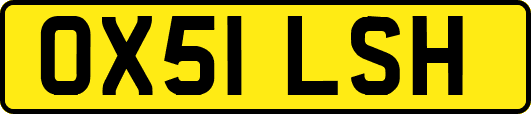 OX51 LSH